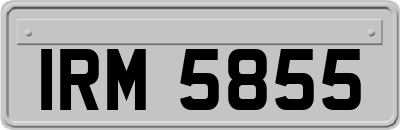 IRM 5855